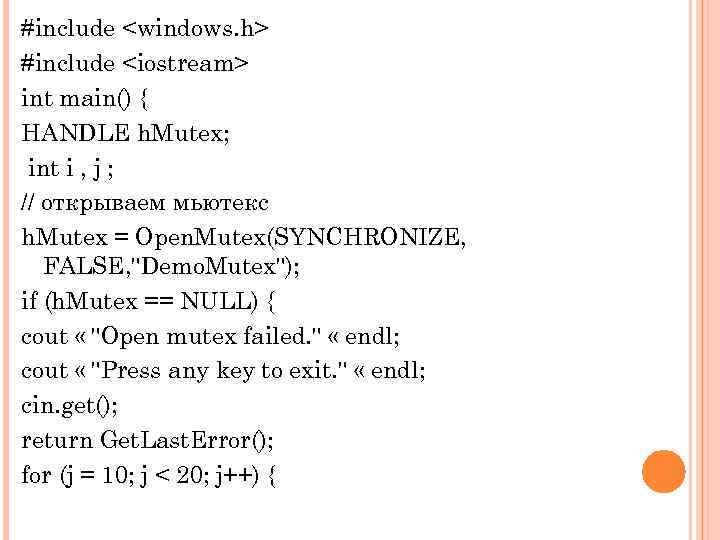 #include <windows.h>
#include <iostream>
int main() {
HANDLE hMutex;
 int i , j ;
// открываем мьютекс
hMutex = OpenMutex(SYNCHRONIZE,
  FALSE,"DemoMutex");
if (hMutex == NULL) {
cout « "Open mutex failed." « endl;
cout « "Press any key to exit." « endl;
cin.get();
return GetLastError();
for (j = 10; j < 20; j++) {